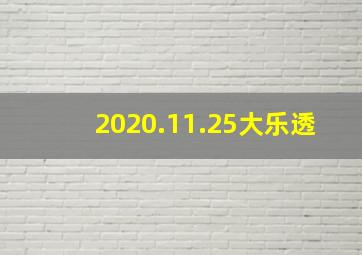 2020.11.25大乐透